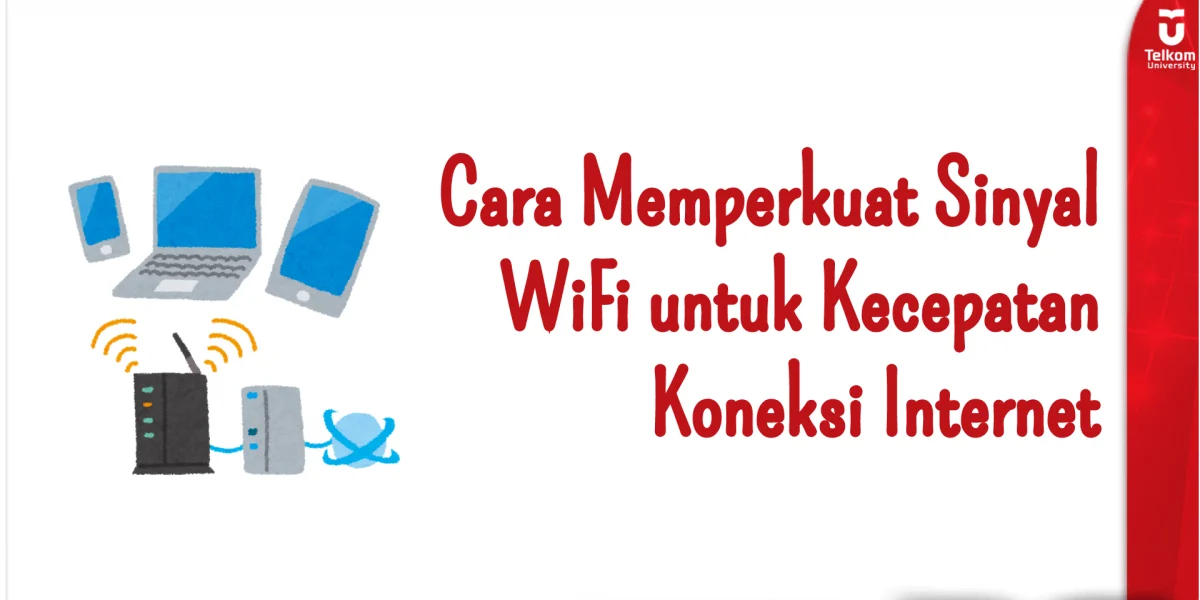 Telkom University

Cara Memperkuat Sinyal WiFi untuk Kecepatan Koneksi Internet